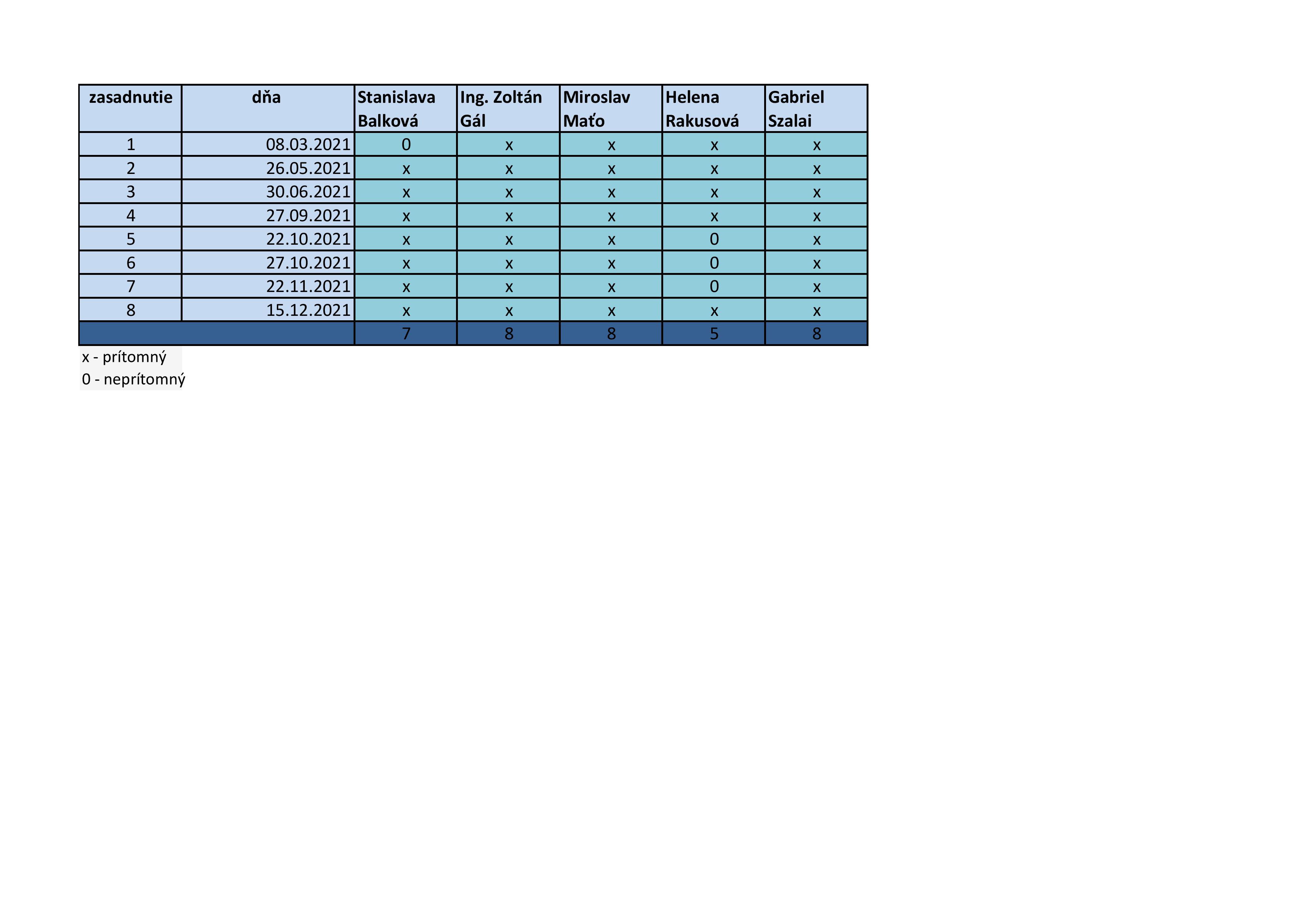 | zasadnutie | dňa | Stanislava Balková | Ing. Zoltán Gál | Miroslav Maťo | Helena Rakusová | Gabriel Szalai |
|---|---|---|---|---|---|---|
| 1 | 08.03.2021 | 0 | x | x | x | x |
| 2 | 26.05.2021 | x | x | x | x | x |
| 3 | 30.06.2021 | x | x | x | x | x |
| 4 | 27.09.2021 | x | x | x | x | x |
| 5 | 22.10.2021 | x | x | x | 0 | x |
| 6 | 27.10.2021 | x | x | x | 0 | x |
| 7 | 22.11.2021 | x | x | x | 0 | x |
| 8 | 15.12.2021 | x | x | x | x | x |
| | | 7 | 8 | 8 | 5 | 8 |

x - prítomný
0 - neprítomný